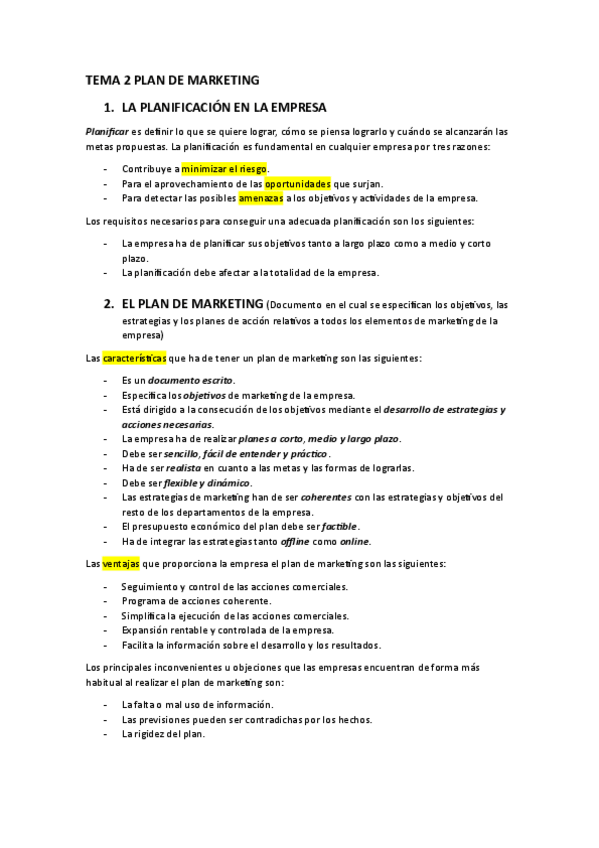 TEMA 2 PLAN DE MARKETING

1. LA PLANIFICACIÓN EN LA EMPRESA

Planificar es definir lo que se quiere lograr, cómo se piensa lograrlo y cuándo se alcanzarán las metas propuestas. La planificación es fundamental en cualquier empresa por tres razones:

- Contribuye a minimizar el riesgo.
- Para el aprovechamiento de las oportunidades que surjan.
- Para detectar las posibles amenazas a los objetivos y actividades de la empresa.

Los requisitos necesarios para conseguir una adecuada planificación son los siguientes:

- La empresa ha de planificar sus objetivos tanto a largo plazo como a medio y corto plazo.
- La planificación debe afectar a la totalidad de la empresa.

2. EL PLAN DE MARKETING (Documento en el cual se especifican los objetivos, las estrategias y los planes de acción relativos a todos los elementos de marketing de la empresa)

Las características que ha de tener un plan de marketing son las siguientes:

- Es un documento escrito.
- Especifica los objetivos de marketing de la empresa.
- Está dirigido a la consecución de los objetivos mediante el desarrollo de estrategias y acciones necesarias.
- La empresa ha de realizar planes a corto, medio y largo plazo.
- Debe ser sencillo, fácil de entender y práctico.
- Ha de ser realista en cuanto a las metas y las formas de lograrlas.
- Debe ser flexible y dinámico.
- Las estrategias de marketing han de ser coherentes con las estrategias y objetivos del resto de los departamentos de la empresa.
- El presupuesto económico del plan debe ser factible.
- Ha de integrar las estrategias tanto offline como online.

Las ventajas que proporciona la empresa el plan de marketing son las siguientes:

- Seguimiento y control de las acciones comerciales.
- Programa de acciones coherente.
- Simplifica la ejecución de las acciones comerciales.
- Expansión rentable y controlada de la empresa.
- Facilita la información sobre el desarrollo y los resultados.

Los principales inconvenientes u objeciones que las empresas encuentran de forma más habitual al realizar el plan de marketing son:

- La falta o mal uso de información.
- Las previsiones pueden ser contradichas por los hechos.
- La rigidez del plan.